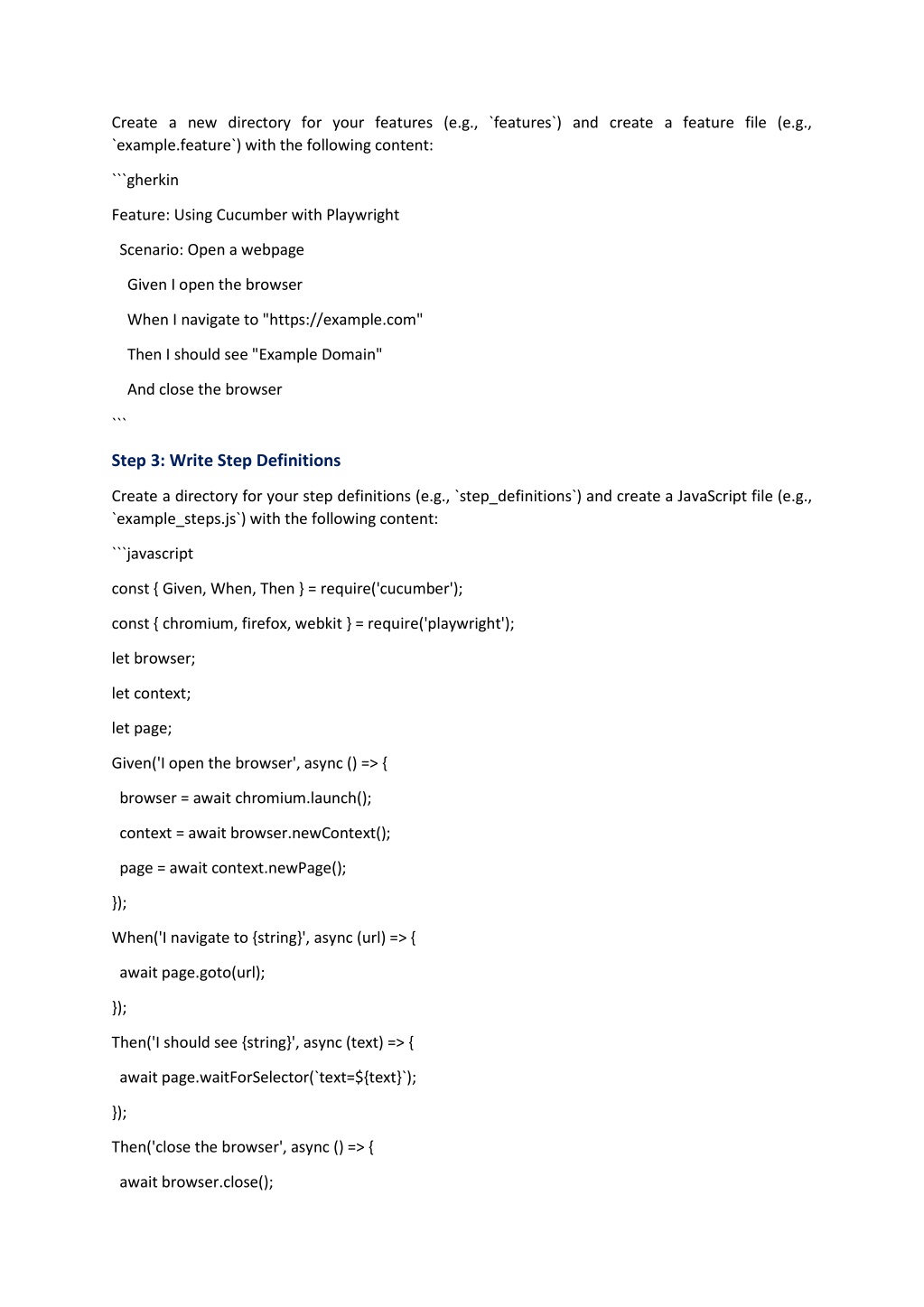 Create a new directory for your features (e.g., `features`) and create a feature file (e.g., `example.feature`) with the following content:

```gherkin

Feature: Using Cucumber with Playwright

Scenario: Open a webpage

Given I open the browser

When I navigate to "https://example.com"

Then I should see "Example Domain"

And close the browser

```

Step 3: Write Step Definitions

Create a directory for your step definitions (e.g., `step_definitions`) and create a JavaScript file (e.g., `example_steps.js`) with the following content:

```javascript

const { Given, When, Then } = require('cucumber');

const { chromium, firefox, webkit } = require('playwright');

let browser;

let context;

let page;

Given('I open the browser', async () => {

browser = await chromium.launch();

context = await browser.newContext();

page = await context.newPage();

});

When('I navigate to {string}', async (url) => {

await page.goto(url);

});

Then('I should see {string}', async (text) => {

await page.waitForSelector(`text=${text}`);

});

Then('close the browser', async () => {

await browser.close();